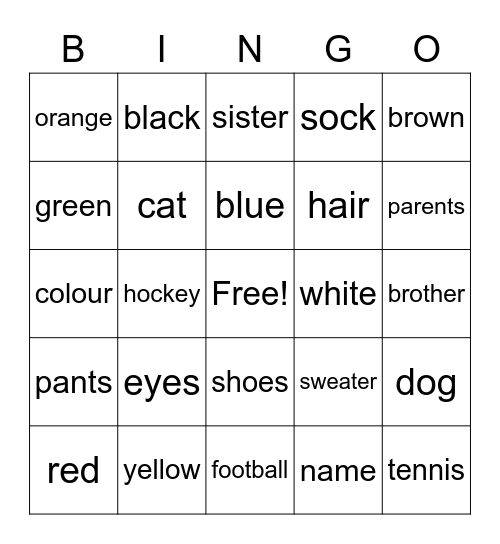 | B | I | N | G | O |
|---|---|---|---|---|
| orange | black | sister | sock | brown |
| green | cat | blue | hair | parents |
| colour | hockey | Free! | white | brother |
| pants | eyes | shoes | sweater | dog |
| red | yellow | football | name | tennis |